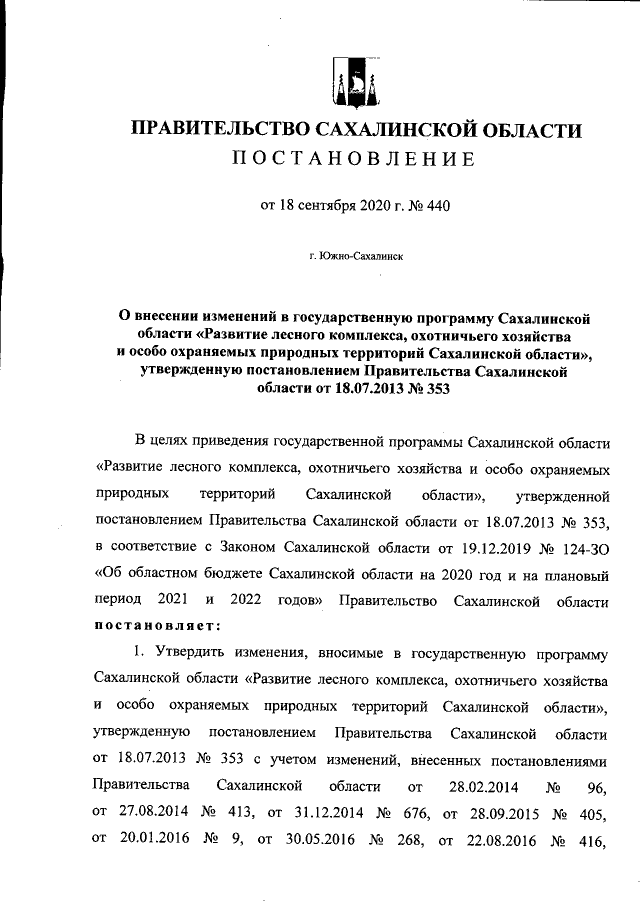 ПРАВИТЕЛЬСТВО САХАЛИНСКОЙ ОБЛАСТИ
ПОСТАНОВЛЕНИЕ

от 18 сентября 2020 г. № 440

г. Южно-Сахалинск

О внесении изменений в государственную программу Сахалинской области «Развитие лесного комплекса, охотничьего хозяйства и особо охраняемых природных территорий Сахалинской области», утвержденную постановлением Правительства Сахалинской области от 18.07.2013 № 353

В целях приведения государственной программы Сахалинской области «Развитие лесного комплекса, охотничьего хозяйства и особо охраняемых природных территорий Сахалинской области», утвержденной постановлением Правительства Сахалинской области от 18.07.2013 № 353, в соответствие с Законом Сахалинской области от 19.12.2019 № 124-ЗО «Об областном бюджете Сахалинской области на 2020 год и на плановый период 2021 и 2022 годов» Правительство Сахалинской области постановляет:

1. Утвердить изменения, вносимые в государственную программу Сахалинской области «Развитие лесного комплекса, охотничьего хозяйства и особо охраняемых природных территорий Сахалинской области», утвержденную постановлением Правительства Сахалинской области от 18.07.2013 № 353 с учетом изменений, внесенных постановлениями Правительства Сахалинской области от 28.02.2014 № 96, от 27.08.2014 № 413, от 31.12.2014 № 676, от 28.09.2015 № 405, от 20.01.2016 № 9, от 30.05.2016 № 268, от 22.08.2016 № 416,